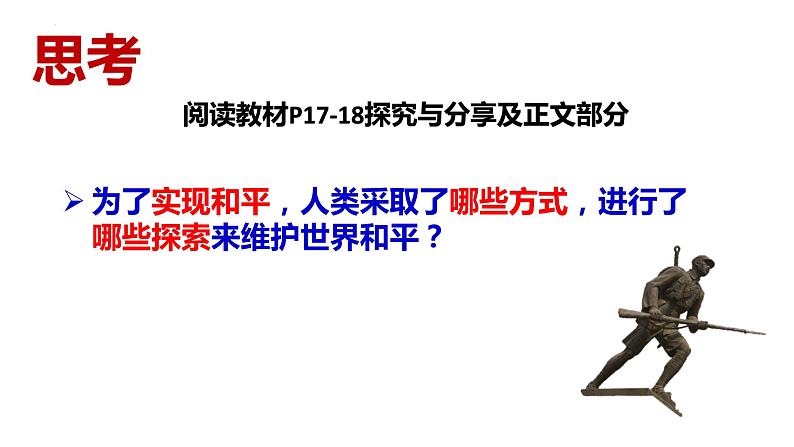 思考

阅读教材P17-18探究与分享及正文部分

➢ 为了实现和平，人类采取了哪些方式，进行了哪些探索来维护世界和平？